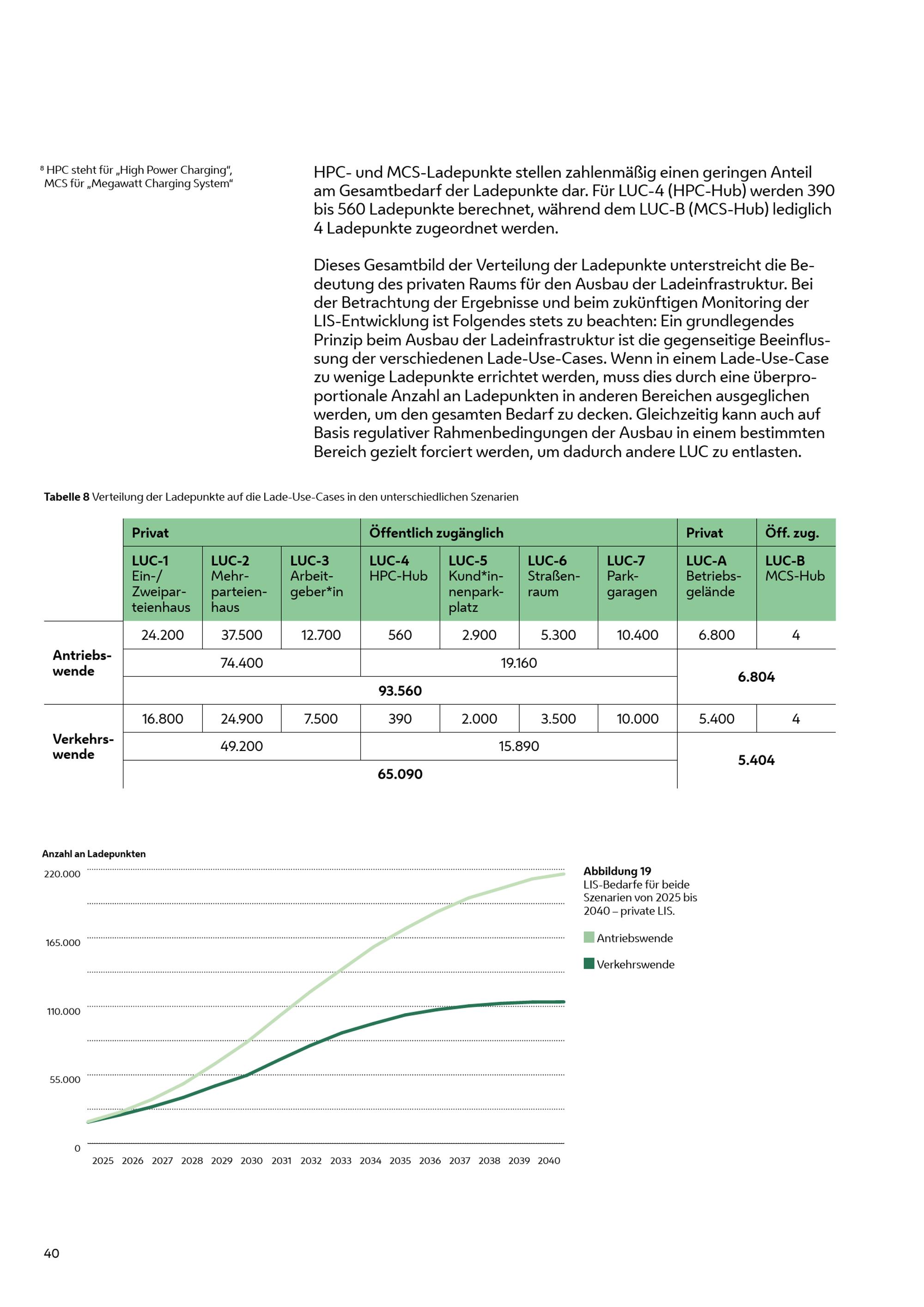 $^{8}$ HPC steht für „High Power Charging“, MCS für „Megawatt Charging System“

HPC- und MCS-Ladepunkte stellen zahlenmäßig einen geringen Anteil am Gesamtbedarf der Ladepunkte dar. Für LUC-4 (HPC-Hub) werden 390 bis 560 Ladepunkte berechnet, während dem LUC-B (MCS-Hub) lediglich 4 Ladepunkte zugeordnet werden.

Dieses Gesamtbild der Verteilung der Ladepunkte unterstreicht die Bedeutung des privaten Raums für den Ausbau der Ladeinfrastruktur. Bei der Betrachtung der Ergebnisse und beim zukünftigen Monitoring der LIS-Entwicklung ist Folgendes stets zu beachten: Ein grundlegendes Prinzip beim Ausbau der Ladeinfrastruktur ist die gegenseitige Beeinflussung der verschiedenen Lade-Use-Cases. Wenn in einem Lade-Use-Case zu wenige Ladepunkte errichtet werden, muss dies durch eine überproportionale Anzahl an Ladepunkten in anderen Bereichen ausgeglichen werden, um den gesamten Bedarf zu decken. Gleichzeitig kann auch auf Basis regulativer Rahmenbedingungen der Ausbau in einem bestimmten Bereich gezielt forciert werden, um dadurch andere LUC zu entlasten.

Tabelle 8 Verteilung der Ladepunkte auf die Lade-Use-Cases in den unterschiedlichen Szenarien

| | Privat | | | Öffentlich zugänglich | | | | Privat | Öff. zug. |
|---|---|---|---|---|---|---|---|---|---|
| | LUC-1 Ein-/ Zweiparteienhaus | LUC-2 Mehrparteienhaus | LUC-3 Arbeitgeber*in | LUC-4 HPC-Hub | LUC-5 Kund*innenparkplatz | LUC-6 Straßenraum | LUC-7 Parkgaragen | LUC-A Betriebsgelände | LUC-B MCS-Hub |
| Antriebswende | 24.200 | 37.500 | 12.700 | 560 | 2.900 | 5.300 | 10.400 | 6.800 | 4 |
| | 74.400 | | | 19.160 | | | | 6.804 | |
| | 93.560 | | | | | | | | |
| Verkehrswende | 16.800 | 24.900 | 7.500 | 390 | 2.000 | 3.500 | 10.000 | 5.400 | 4 |
| | 49.200 | | | 15.890 | | | | 5.404 | |
| | 65.090 | | | | | | | | |

Anzahl an Ladepunkten

220.000
165.000
110.000
55.000
0

2025 2026 2027 2028 2029 2030 2031 2032 2033 2034 2035 2036 2037 2038 2039 2040

Abbildung 19
LIS-Bedarfe für beide Szenarien von 2025 bis 2040 – private LIS.

Antriebswende
Verkehrswende

40